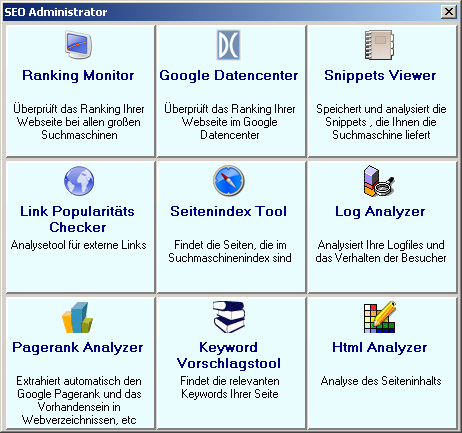 SEO Administrator

Ranking Monitor

Überprüft das Ranking Ihrer Webseite bei allen großen Suchmaschinen

Google Datencenter

Überprüft das Ranking Ihrer Webseite im Google Datencenter

Snippets Viewer

Speichert und analysiert die Snippets , die Ihnen die Suchmaschine liefert

Link Popularitäts Checker

Analysetool für externe Links

Seitenindex Tool

Findet die Seiten, die im Suchmaschinenindex sind

Log Analyzer

Analysiert Ihre Logfiles und das Verhalten der Besucher

Pagerank Analyzer

Extrahiert automatisch den Google Pagerank und das Vorhandensein in Webverzeichnissen, etc

Keyword Vorschlagstool

Findet die relevanten Keywords Ihrer Seite

Html Analyzer

Analyse des Seiteninhalts